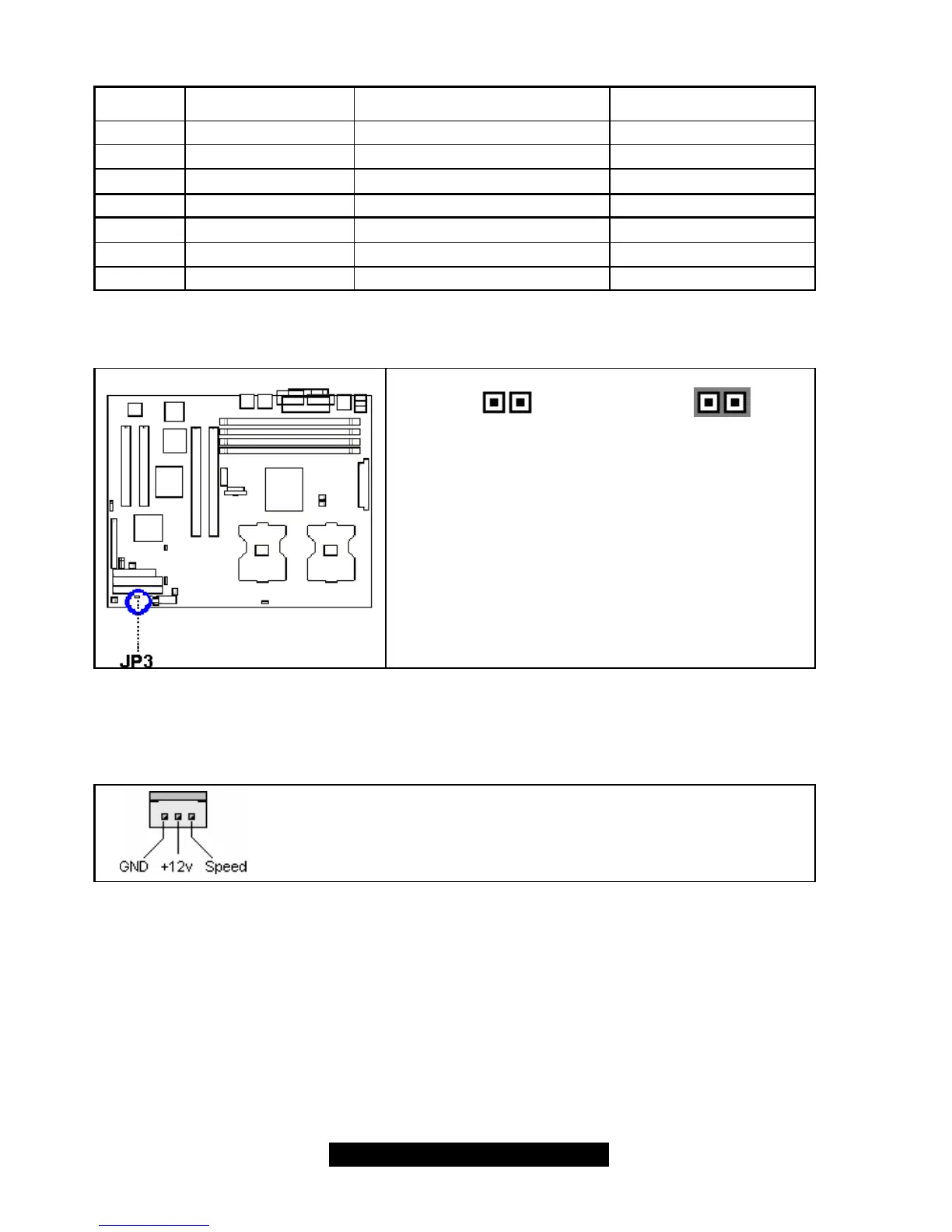 JP3

GND +12v Speed